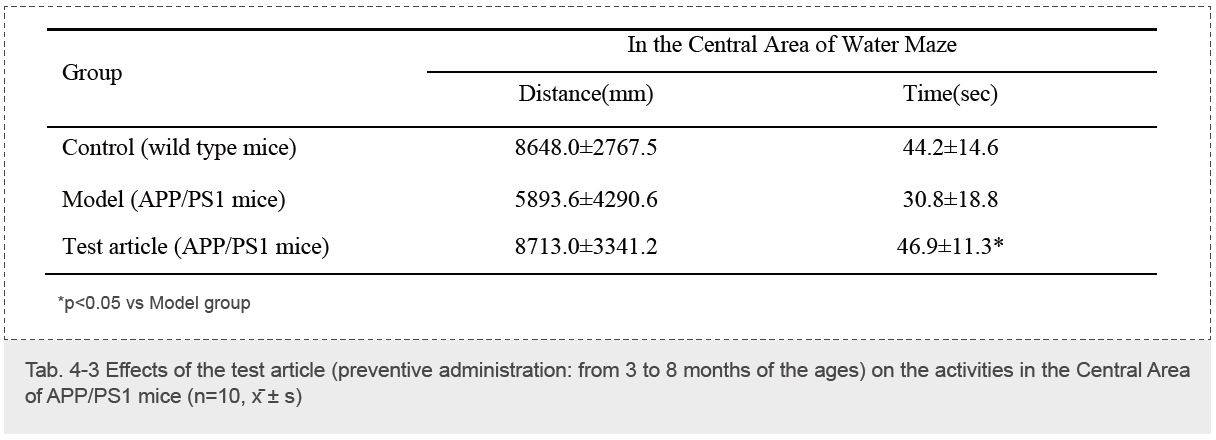 | Group | In the Central Area of Water Maze | |
|---|---|---|
| | Distance(mm) | Time(sec) |
| Control (wild type mice) | 8648.0±2767.5 | 44.2±14.6 |
| Model (APP/PS1 mice) | 5893.6±4290.6 | 30.8±18.8 |
| Test article (APP/PS1 mice) | 8713.0±3341.2 | 46.9±11.3* |

*p<0.05 vs Model group

Tab. 4-3 Effects of the test article (preventive administration: from 3 to 8 months of the ages) on the activities in the Central Area of APP/PS1 mice (n=10, $\bar{x}$ ± s)